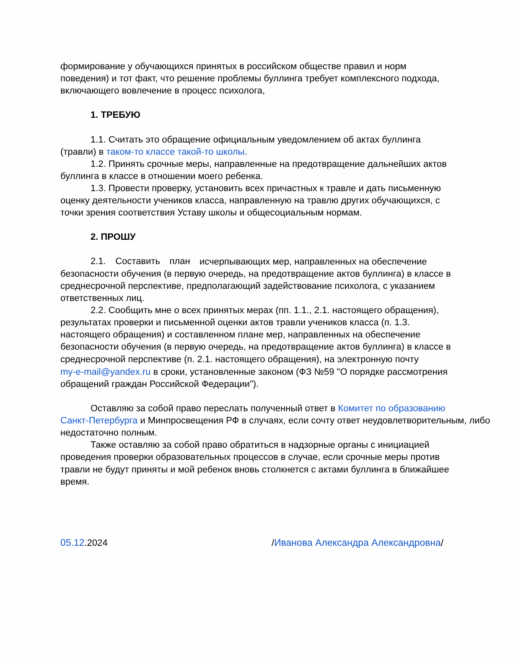 формирование у обучающихся принятых в российском обществе правил и норм поведения) и тот факт, что решение проблемы буллинга требует комплексного подхода, включающего вовлечение в процесс психолога,

1. ТРЕБУЮ

1.1. Считать это обращение официальным уведомлением об актах буллинга (травли) в таком-то классе такой-то школы.
1.2. Принять срочные меры, направленные на предотвращение дальнейших актов буллинга в классе в отношении моего ребенка.
1.3. Провести проверку, установить всех причастных к травле и дать письменную оценку деятельности учеников класса, направленную на травлю других обучающихся, с точки зрения соответствия Уставу школы и общесоциальным нормам.

2. ПРОШУ

2.1. Составить план исчерпывающих мер, направленных на обеспечение безопасности обучения (в первую очередь, на предотвращение актов буллинга) в классе в среднесрочной перспективе, предполагающий задействование психолога, с указанием ответственных лиц.
2.2. Сообщить мне о всех принятых мерах (пп. 1.1., 2.1. настоящего обращения), результатах проверки и письменной оценки актов травли учеников класса (п. 1.3. настоящего обращения) и составленном плане мер, направленных на обеспечение безопасности обучения (в первую очередь, на предотвращение актов буллинга) в классе в среднесрочной перспективе (п. 2.1. настоящего обращения), на электронную почту my-e-mail@yandex.ru в сроки, установленные законом (ФЗ №59 "О порядке рассмотрения обращений граждан Российской Федерации").

Оставляю за собой право переслать полученный ответ в Комитет по образованию Санкт-Петербурга и Минпросвещения РФ в случаях, если сочту ответ неудовлетворительным, либо недостаточно полным.
Также оставляю за собой право обратиться в надзорные органы с инициацией проведения проверки образовательных процессов в случае, если срочные меры против травли не будут приняты и мой ребенок вновь столкнется с актами буллинга в ближайшее время.

05.12.2024 /Иванова Александра Александровна/